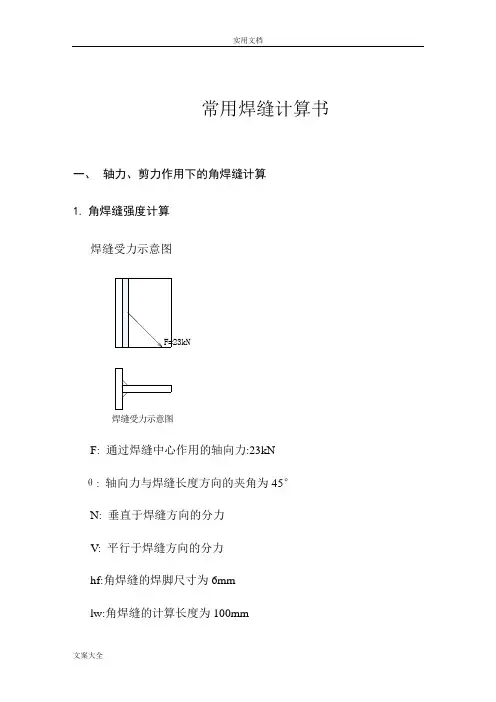 实用文档

常用焊缝计算书

一、 轴力、剪力作用下的角焊缝计算

1. 角焊缝强度计算

焊缝受力示意图

F=23kN

焊缝受力示意图

F: 通过焊缝中心作用的轴向力:23kN

θ: 轴向力与焊缝长度方向的夹角为 45°

N: 垂直于焊缝方向的分力

V: 平行于焊缝方向的分力

hf:角焊缝的焊脚尺寸为 6mm

lw:角焊缝的计算长度为 100mm

文案大全